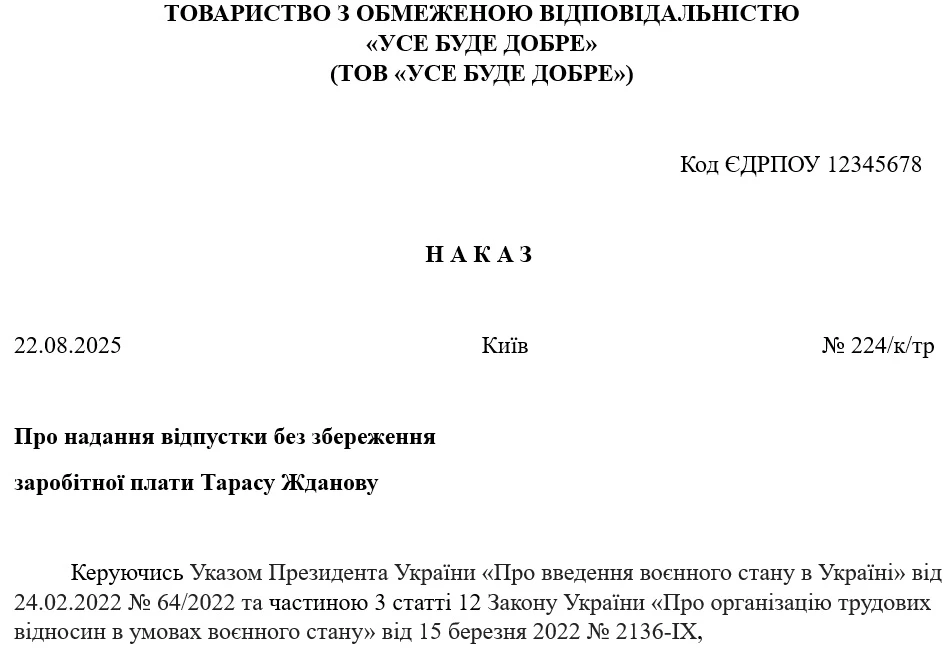 ТОВАРИСТВО З ОБМЕЖЕНОЮ ВІДПОВІДАЛЬНІСТЮ
«УСЕ БУДЕ ДОБРЕ»
(ТОВ «УСЕ БУДЕ ДОБРЕ»)

Код ЄДРПОУ 12345678

Н А К А З

22.08.2025

Київ

№ 224/к/тр

Про надання відпустки без збереження

заробітної плати Тарасу Жданову

Керуючись Указом Президента України «Про введення воєнного стану в Україні» від 24.02.2022 № 64/2022 та частиною 3 статті 12 Закону України «Про організацію трудових відносин в умовах воєнного стану» від 15 березня 2022 № 2136-IX,